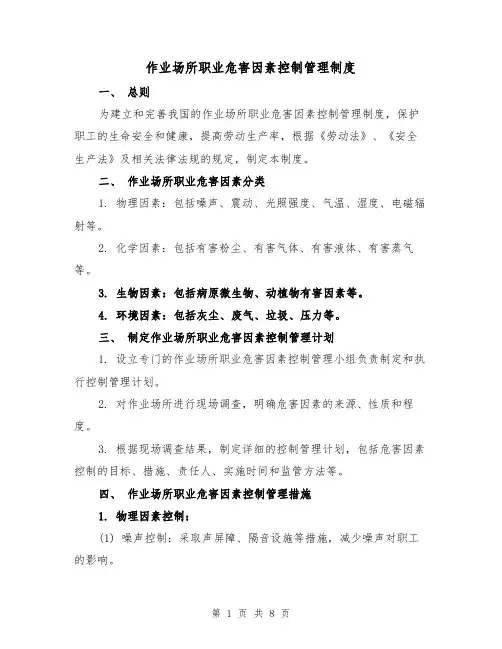 作业场所职业危害因素控制管理制度

一、 总则

为建立和完善我国的作业场所职业危害因素控制管理制度，保护职工的生命安全和健康，提高劳动生产率，根据《劳动法》、《安全生产法》及相关法律法规的规定，制定本制度。

二、 作业场所职业危害因素分类

1. 物理因素：包括噪声、震动、光照强度、气温、湿度、电磁辐射等。

2. 化学因素：包括有害粉尘、有害气体、有害液体、有害蒸气等。

3. 生物因素：包括病原微生物、动植物有害因素等。

4. 环境因素：包括灰尘、废气、垃圾、压力等。

三、 制定作业场所职业危害因素控制管理计划

1. 设立专门的作业场所职业危害因素控制管理小组负责制定和执行控制管理计划。

2. 对作业场所进行现场调查，明确危害因素的来源、性质和程度。

3. 根据现场调查结果，制定详细的控制管理计划，包括危害因素控制的目标、措施、责任人、实施时间和监管方法等。

四、 作业场所职业危害因素控制管理措施

1. 物理因素控制：

(1) 噪声控制：采取声屏障、隔音设施等措施，减少噪声对职工的影响。

第 1 页 共 8 页